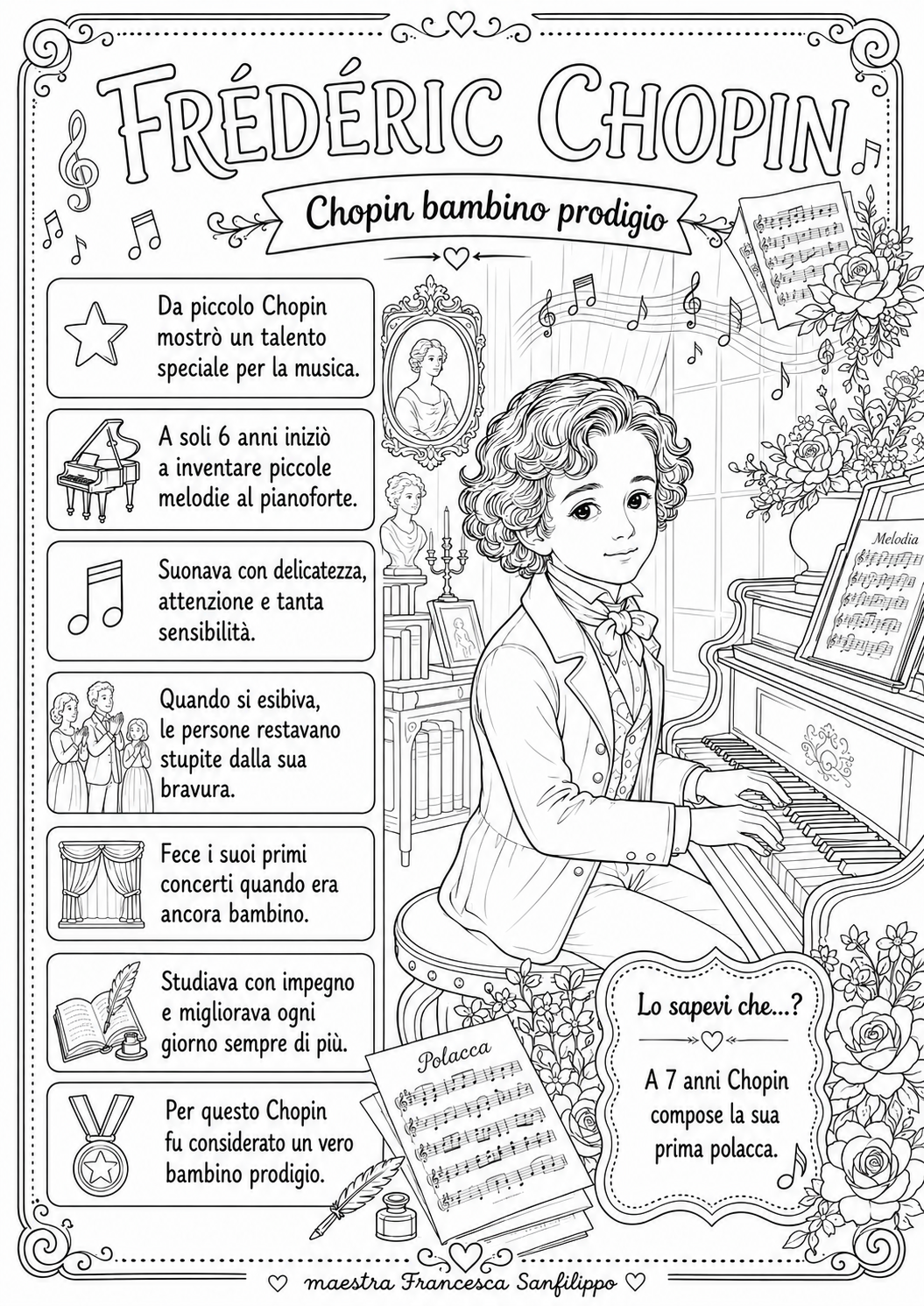 FRÉDÉRIC CHOPIN

Chopin bambino prodigio

Da piccolo Chopin mostrò un talento speciale per la musica.

A soli 6 anni iniziò a inventare piccole melodie al pianoforte.

Suonava con delicatezza, attenzione e tanta sensibilità.

Quando si esibiva, le persone restavano stupite dalla sua bravura.

Fece i suoi primi concerti quando era ancora bambino.

Studiava con impegno e migliorava ogni giorno sempre di più.

Per questo Chopin fu considerato un vero bambino prodigio.

Melodia

Polacca

Lo sapevi che...?

A 7 anni Chopin compose la sua prima polacca.

maestra Francesca Sanfilippo